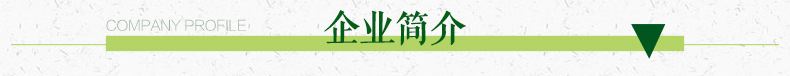 COMPANY PROFILE
企业简介